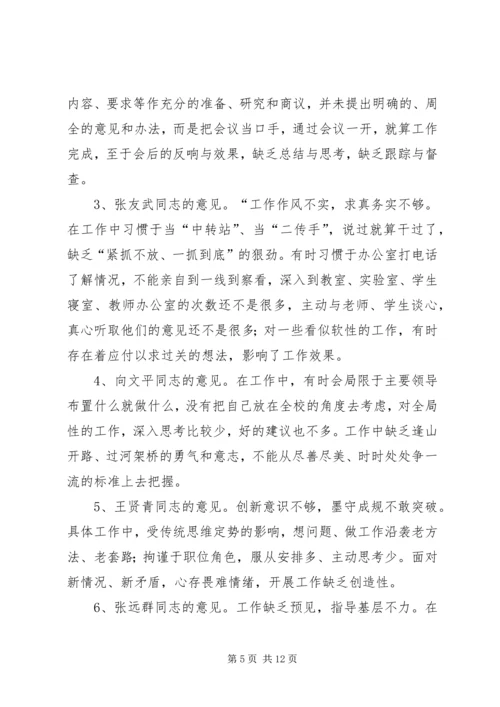 内容、要求等作充分的准备、研究和商议，并未提出明确的、周全的意见和办法，而是把会议当口手，通过会议一开，就算工作完成，至于会后的反响与效果，缺乏总结与思考，缺乏跟踪与督查。

3、张友武同志的意见。“工作作风不实，求真务实不够。在工作中习惯于当“中转站”、当“二传手”，说过就算干过了，缺乏“紧抓不放、一抓到底”的狠劲。有时习惯于办公室打电话了解情况，不能亲自到一线到察看，深入到教室、实验室、学生寝室、教师办公室的次数还不是很多，主动与老师、学生谈心，真心听取他们的意见还不是很多；对一些看似软性的工作，有时存在着应付以求过关的想法，影响了工作效果。

4、向文平同志的意见。在工作中，有时会局限于主要领导布置什么就做什么，没有把自己放在全校的角度去考虑，对全局性的工作，深入思考比较少，好的建议也不多。工作中缺乏逢山开路、过河架桥的勇气和意志，不能从尽善尽美、时时处处争一流的标准上去把握。

5、王贤青同志的意见。创新意识不够，墨守成规不敢突破。具体工作中，受传统思维定势的影响，想问题、做工作沿袭老方法、老套路；拘谨于职位角色，服从安排多、主动思考少。面对新情况、新矛盾，心存畏难情绪，开展工作缺乏创造性。

6、张远群同志的意见。工作缺乏预见，指导基层不力。在

第 5 页 共 12 页